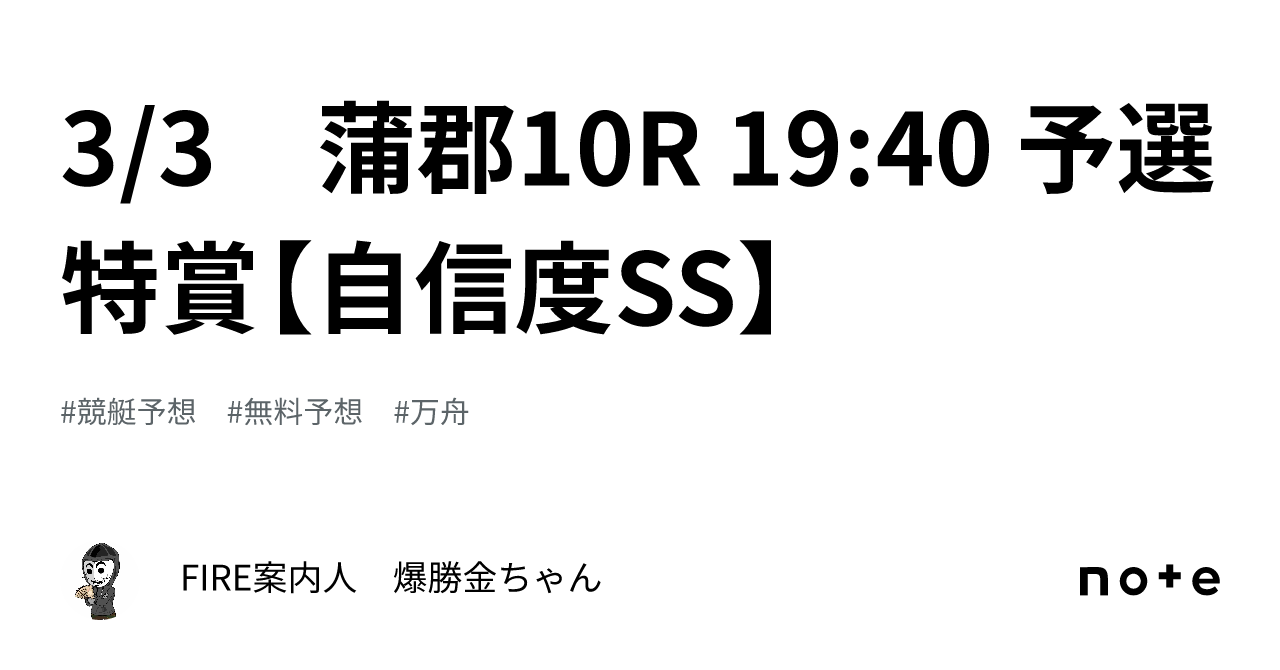 3/3　蒲郡10R 19:40 予選特賞【自信度SS】

#競艇予想　#無料予想　#万舟

FIRE案内人　爆勝金ちゃん

note